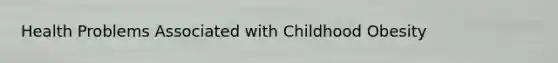 Health Problems Associated with Childhood Obesity